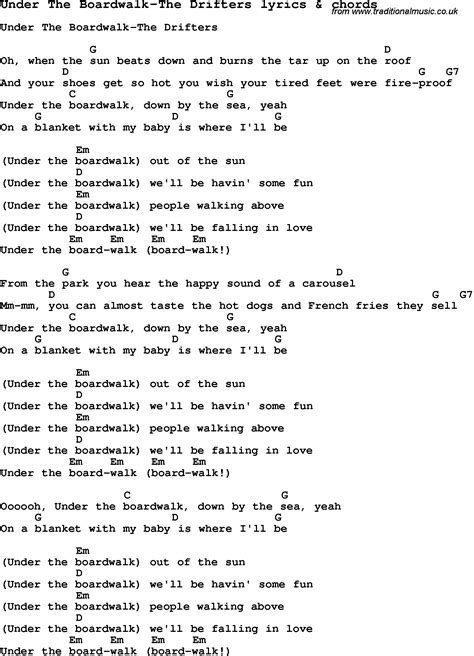 Under The Boardwalk-The Drifters lyrics & chords
from www.traditionalmusic.co.uk

Under The Boardwalk-The Drifters

G D
Oh, when the sun beats down and burns the tar up on the roof
D G G7
And your shoes get so hot you wish your tired feet were fire-proof
C G
Under the boardwalk, down by the sea, yeah
G D G
On a blanket with my baby is where I'll be

Em
(Under the boardwalk) out of the sun
D
(Under the boardwalk) we'll be havin' some fun
Em
(Under the boardwalk) people walking above
D
(Under the boardwalk) we'll be falling in love
Em Em Em Em
Under the board-walk (board-walk!)

G D
From the park you hear the happy sound of a carousel
D G G7
Mm-mm, you can almost taste the hot dogs and French fries they sell
C G
Under the boardwalk, down by the sea, yeah
G D G
On a blanket with my baby is where I'll be

Em
(Under the boardwalk) out of the sun
D
(Under the boardwalk) we'll be havin' some fun
Em
(Under the boardwalk) people walking above
D
(Under the boardwalk) we'll be falling in love
Em Em Em Em
Under the board-walk (board-walk!)

C G
Oooooh, Under the boardwalk, down by the sea, yeah
G D G
On a blanket with my baby is where I'll be

Em
(Under the boardwalk) out of the sun
D
(Under the boardwalk) we'll be havin' some fun
Em
(Under the boardwalk) people walking above
D
(Under the boardwalk) we'll be falling in love
Em Em Em Em
Under the board-walk (board-walk!)